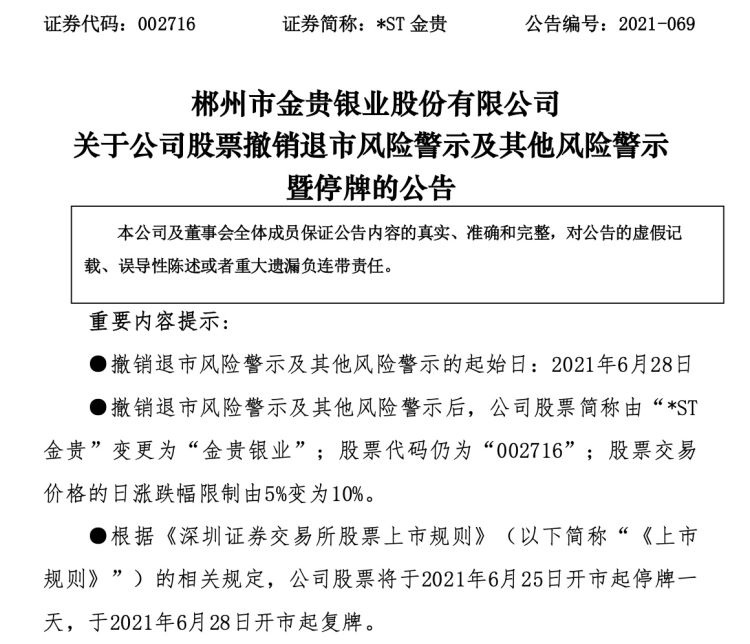 证券代码：002716　　证券简称：*ST 金贵　　公告编号：2021-069

郴州市金贵银业股份有限公司
关于公司股票撤销退市风险警示及其他风险警示
暨停牌的公告

本公司及董事会全体成员保证公告内容的真实、准确和完整，对公告的虚假记载、误导性陈述或者重大遗漏负连带责任。

重要内容提示：

●撤销退市风险警示及其他风险警示的起始日：2021年6月28日

●撤销退市风险警示及其他风险警示后，公司股票简称由“*ST金贵”变更为“金贵银业”；股票代码仍为“002716”；股票交易价格的日涨跌幅限制由5%变为10%。

●根据《深圳证券交易所股票上市规则》（以下简称“《上市规则》”）的相关规定，公司股票将于2021年6月25日开市起停牌一天，于2021年6月28日开市起复牌。